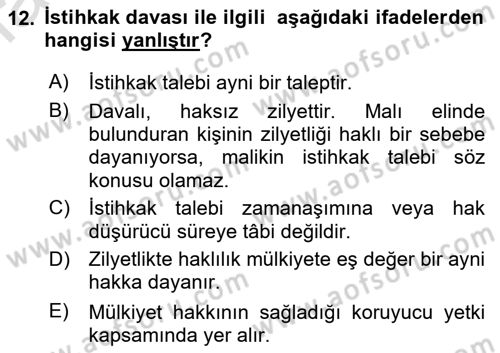 12. İstihkak davası ile ilgili aşağıdaki ifadelerden hangisi yanlıştır?

A) İstihkak talebi ayni bir taleptir.

B) Davalı, haksız zilyettir. Malı elinde bulunduran kişinin zilyetliği haklı bir sebebe dayanıyorsa, malikin istihkak talebi söz konusu olamaz.

C) İstihkak talebi zamanaşımına veya hak düşürücü süreye tâbi değildir.

D) Zilyetlikte haklılık mülkiyete eş değer bir ayni hakka dayanır.

E) Mülkiyet hakkının sağladığı koruyucu yetki kapsamında yer alır.

www.aofsoru.com